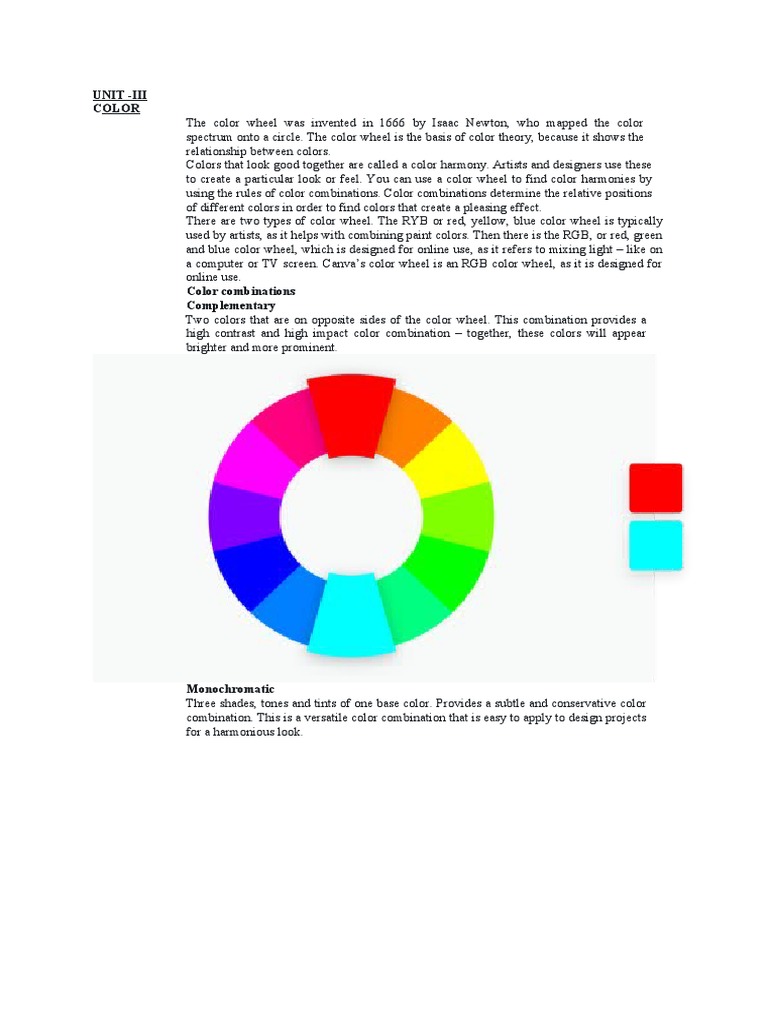 UNIT -III
COLOR

The color wheel was invented in 1666 by Isaac Newton, who mapped the color spectrum onto a circle. The color wheel is the basis of color theory, because it shows the relationship between colors.
Colors that look good together are called a color harmony. Artists and designers use these to create a particular look or feel. You can use a color wheel to find color harmonies by using the rules of color combinations. Color combinations determine the relative positions of different colors in order to find colors that create a pleasing effect.
There are two types of color wheel. The RYB or red, yellow, blue color wheel is typically used by artists, as it helps with combining paint colors. Then there is the RGB, or red, green and blue color wheel, which is designed for online use, as it refers to mixing light – like on a computer or TV screen. Canva's color wheel is an RGB color wheel, as it is designed for online use.
Color combinations
Complementary
Two colors that are on opposite sides of the color wheel. This combination provides a high contrast and high impact color combination – together, these colors will appear brighter and more prominent.

Monochromatic
Three shades, tones and tints of one base color. Provides a subtle and conservative color combination. This is a versatile color combination that is easy to apply to design projects for a harmonious look.